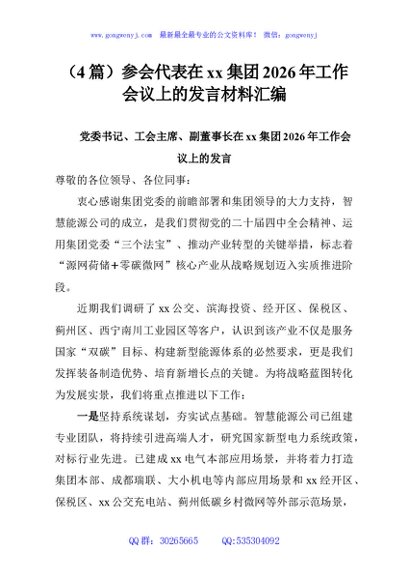 www.gongwenyj.com 最新最全最专业的公文资料库！ 微信：gongwenyj

（4篇）参会代表在xx集团2026年工作会议上的发言材料汇编

党委书记、工会主席、副董事长在xx集团2026年工作会议上的发言

尊敬的各位领导、各位同事：

衷心感谢集团党委的前瞻部署和集团领导的大力支持，智慧能源公司的成立，是我们贯彻党的二十届四中全会精神、运用集团党委“三个法宝”、推动产业转型的关键举措，标志着“源网荷储+零碳微网”核心产业从战略规划迈入实质推进阶段。

近期我们调研了xx公交、滨海投资、经开区、保税区、蓟州区、西宁南川工业园区等客户，认识到该产业不仅是服务国家“双碳”目标、构建新型能源体系的必然要求，更是我们发挥装备制造优势、培育新增长点的关键。为将战略蓝图转化为发展实景，我们将重点推进以下工作：

一是坚持系统谋划，夯实试点基础。智慧能源公司已组建专业团队，将持续引进高端人才，研究国家新型电力系统政策，对标行业先进。已建成xx电气本部应用场景，并将着力打造集团本部、成都瑞联、大小机电等内部应用场景和xx经开区、保税区、xx公交充电站、蓟州低碳乡村微网等外部示范场景，

QQ群：30265665 QQ:535304092